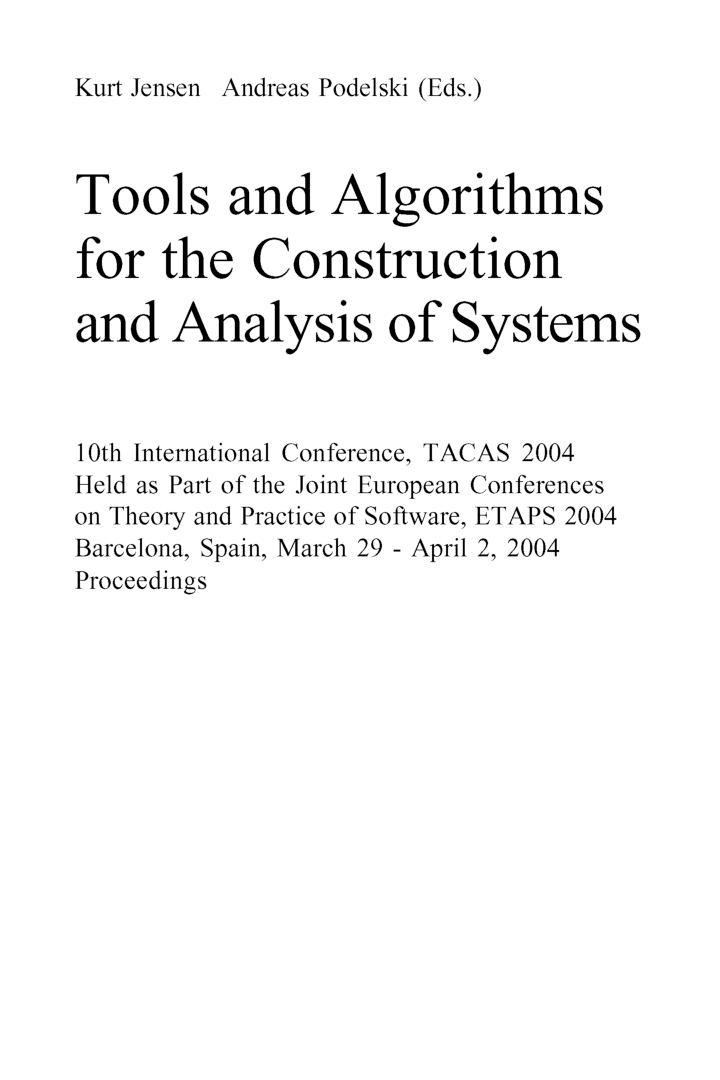 Kurt Jensen Andreas Podelski (Eds.)

Tools and Algorithms for the Construction and Analysis of Systems

10th International Conference, TACAS 2004
Held as Part of the Joint European Conferences on Theory and Practice of Software, ETAPS 2004
Barcelona, Spain, March 29 - April 2, 2004
Proceedings